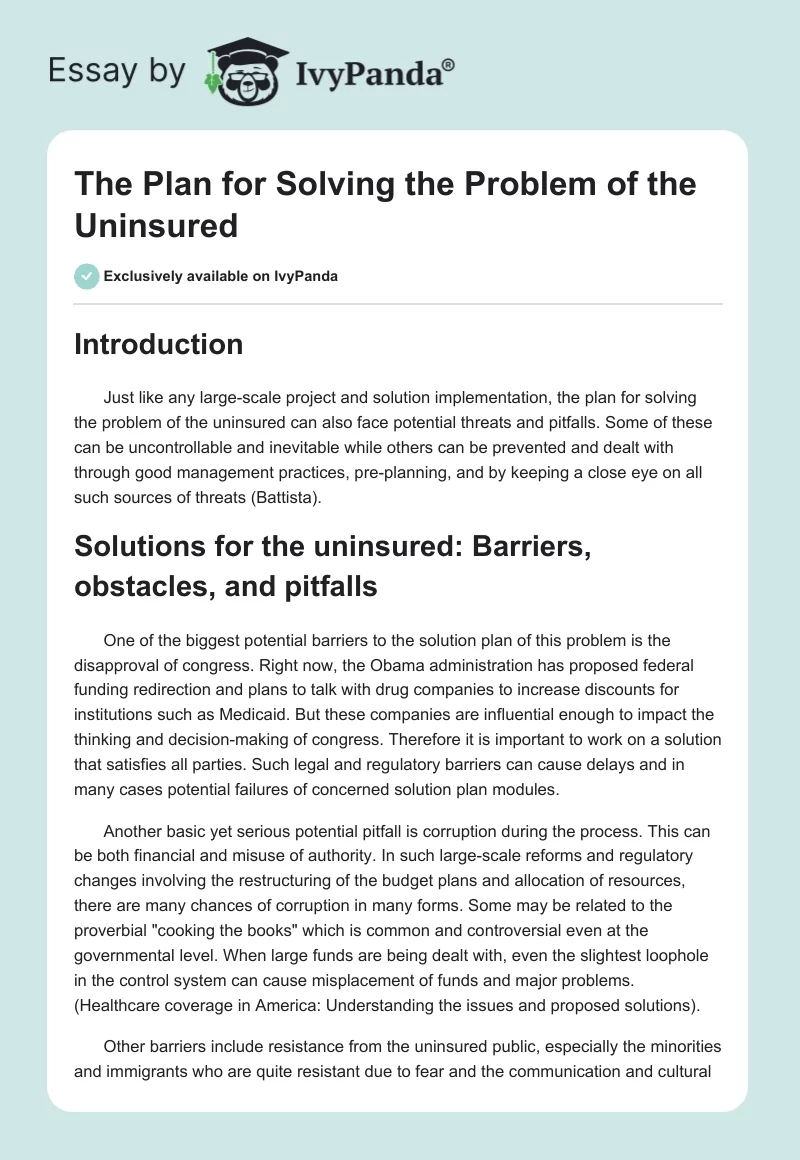 Essay by IvyPanda®

The Plan for Solving the Problem of the Uninsured

Exclusively available on IvyPanda

Introduction

Just like any large-scale project and solution implementation, the plan for solving the problem of the uninsured can also face potential threats and pitfalls. Some of these can be uncontrollable and inevitable while others can be prevented and dealt with through good management practices, pre-planning, and by keeping a close eye on all such sources of threats (Battista).

Solutions for the uninsured: Barriers, obstacles, and pitfalls

One of the biggest potential barriers to the solution plan of this problem is the disapproval of congress. Right now, the Obama administration has proposed federal funding redirection and plans to talk with drug companies to increase discounts for institutions such as Medicaid. But these companies are influential enough to impact the thinking and decision-making of congress. Therefore it is important to work on a solution that satisfies all parties. Such legal and regulatory barriers can cause delays and in many cases potential failures of concerned solution plan modules.

Another basic yet serious potential pitfall is corruption during the process. This can be both financial and misuse of authority. In such large-scale reforms and regulatory changes involving the restructuring of the budget plans and allocation of resources, there are many chances of corruption in many forms. Some may be related to the proverbial "cooking the books" which is common and controversial even at the governmental level. When large funds are being dealt with, even the slightest loophole in the control system can cause misplacement of funds and major problems. (Healthcare coverage in America: Understanding the issues and proposed solutions).

Other barriers include resistance from the uninsured public, especially the minorities and immigrants who are quite resistant due to fear and the communication and cultural